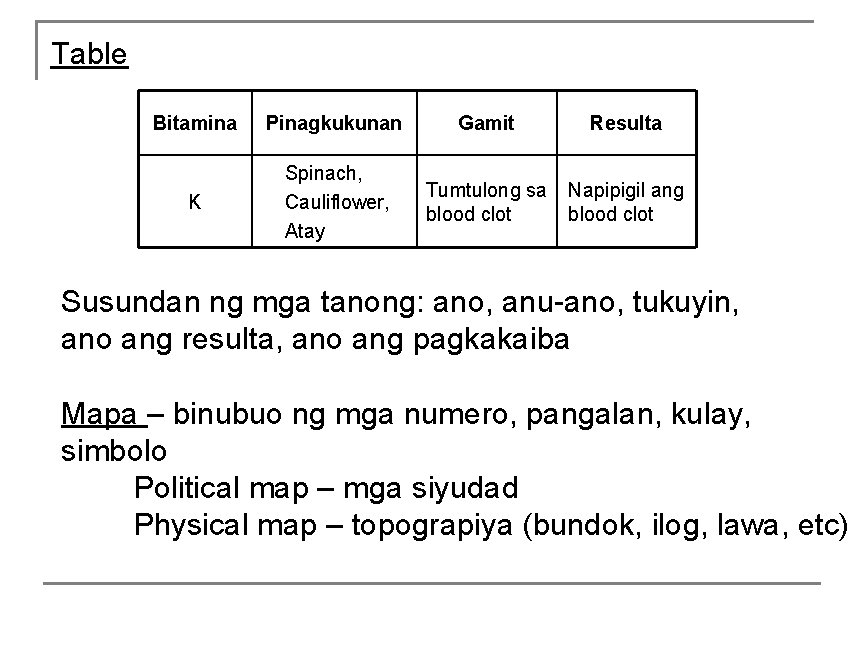 Table

| Bitamina | Pinagkukunan | Gamit | Resulta |
|---|---|---|---|
| K | Spinach, Cauliflower, Atay | Tumtulong sa blood clot | Napipigil ang blood clot |

Susundan ng mga tanong: ano, anu-ano, tukuyin, ano ang resulta, ano ang pagkakaiba

Mapa – binubuo ng mga numero, pangalan, kulay, simbolo
Political map – mga siyudad
Physical map – topograpiya (bundok, ilog, lawa, etc)